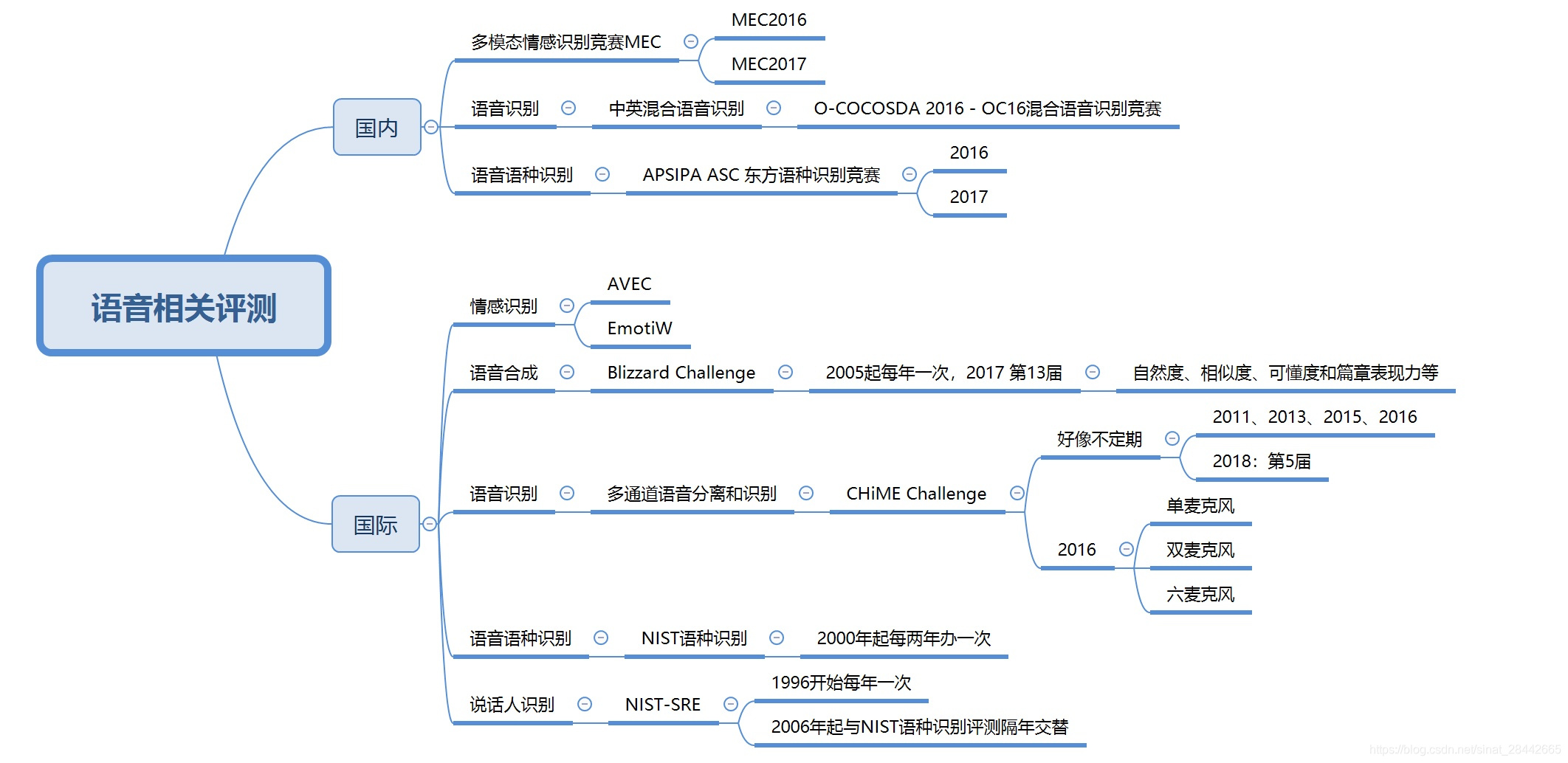 语音相关评测

国内

多模态情感识别竞赛MEC
MEC2016
MEC2017

语音识别
中英混合语音识别
O-COCOSDA 2016 - OC16混合语音识别竞赛

语音语种识别
APSIPA ASC 东方语种识别竞赛
2016
2017

国际

情感识别
AVEC
EmotiW

语音合成
Blizzard Challenge
2005起每年一次，2017 第13届
自然度、相似度、可懂度和篇章表现力等

语音识别
多通道语音分离和识别
CHiME Challenge
好像不定期
2011、2013、2015、2016
2018：第5届
2016
单麦克风
双麦克风
六麦克风

语音语种识别
NIST语种识别
2000年起每两年办一次

说话人识别
NIST-SRE
1996开始每年一次
2006年起与NIST语种识别评测隔年交替

https://blog.csdn.net/sinat_28442665